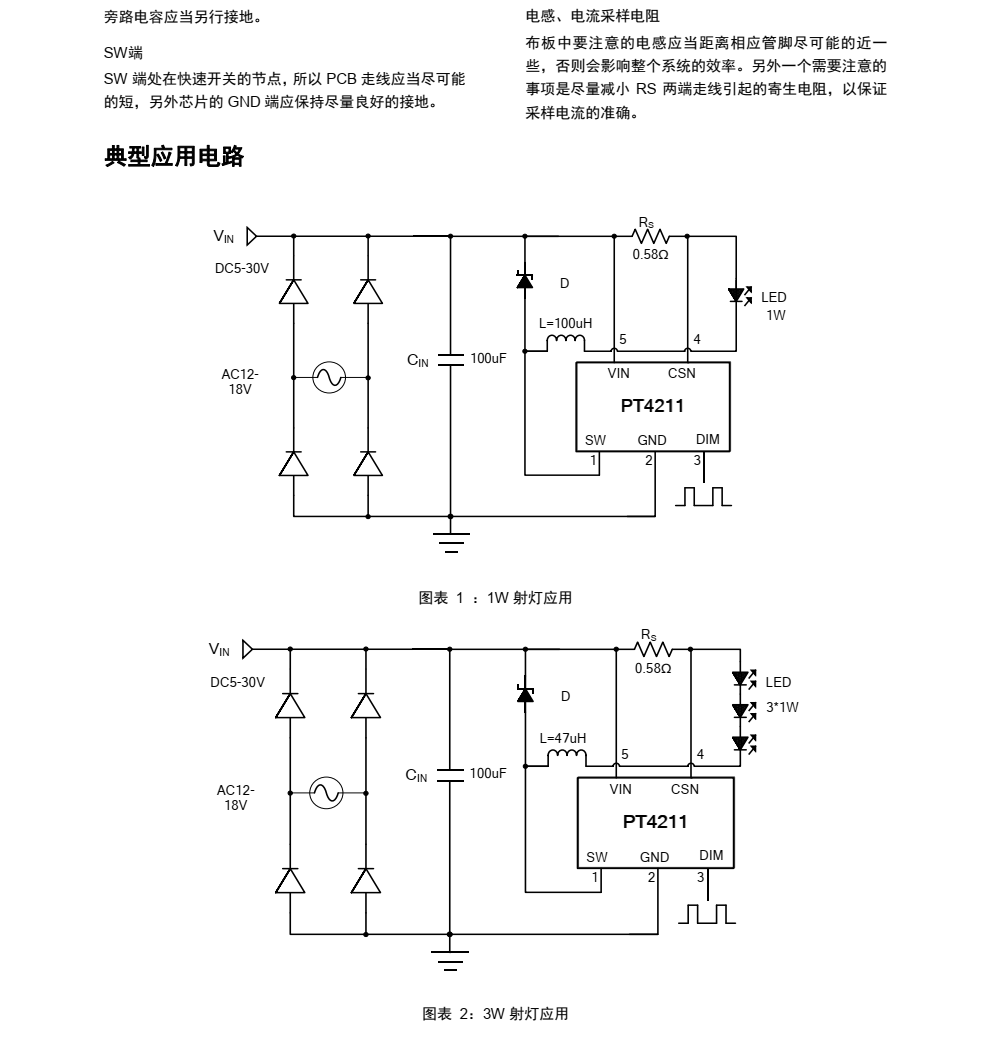 旁路电容应当另行接地。

SW端

SW 端处在快速开关的节点，所以 PCB 走线应当尽可能的短，另外芯片的 GND 端应保持尽量良好的接地。

电感、电流采样电阻

布板中要注意的电感应当距离相应管脚尽可能的近一些，否则会影响整个系统的效率。另外一个需要注意的事项是尽量减小 RS 两端走线引起的寄生电阻，以保证采样电流的准确。

典型应用电路

$V_{IN}$
DC5-30V
AC12-18V
$C_{IN}$
100uF
D
L=100uH
$R_S$
0.58Ω
LED
1W
5
4
VIN
CSN
PT4211
SW
GND
DIM
1
2
3

图表 1 ：1W 射灯应用

$V_{IN}$
DC5-30V
AC12-18V
$C_{IN}$
100uF
D
L=47uH
$R_S$
0.58Ω
LED
3*1W
5
4
VIN
CSN
PT4211
SW
GND
DIM
1
2
3

图表 2：3W 射灯应用